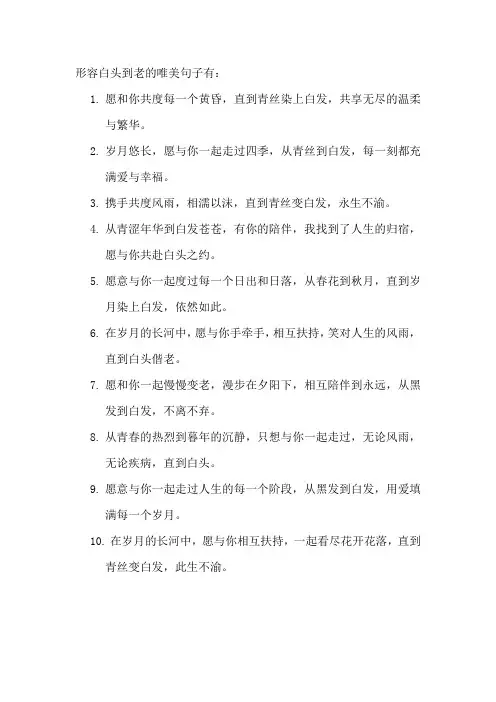 形容白头到老的唯美句子有：

1. 愿和你共度每一个黄昏，直到青丝染上白发，共享无尽的温柔与繁华。

2. 岁月悠长，愿与你一起走过四季，从青丝到白发，每一刻都充满爱与幸福。

3. 携手共度风雨，相濡以沫，直到青丝变白发，永生不渝。

4. 从青涩年华到白发苍苍，有你的陪伴，我找到了人生的归宿，愿与你共赴白头之约。

5. 愿意与你一起度过每一个日出和日落，从春花到秋月，直到岁月染上白发，依然如此。

6. 在岁月的长河中，愿与你手牵手，相互扶持，笑对人生的风雨，直到白头偕老。

7. 愿和你一起慢慢变老，漫步在夕阳下，相互陪伴到永远，从黑发到白发，不离不弃。

8. 从青春的热烈到暮年的沉静，只想与你一起走过，无论风雨，无论疾病，直到白头。

9. 愿意与你一起走过人生的每一个阶段，从黑发到白发，用爱填满每一个岁月。

10. 在岁月的长河中，愿与你相互扶持，一起看尽花开花落，直到青丝变白发，此生不渝。